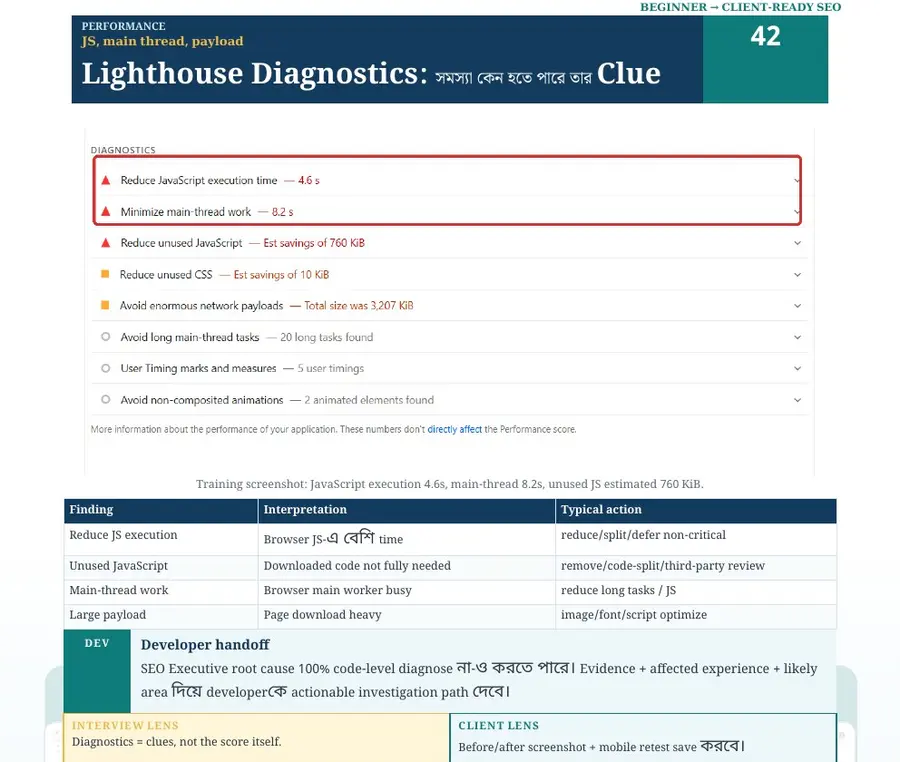 BEGINNER → CLIENT-READY SEO

PERFORMANCE
JS, main thread, payload

42

Lighthouse Diagnostics: সমস্যা কেন হতে পারে তার Clue

DIAGNOSTICS

Reduce JavaScript execution time — 4.6 s

Minimize main-thread work — 8.2 s

Reduce unused JavaScript — Est savings of 760 KiB

Reduce unused CSS — Est savings of 10 KiB

Avoid enormous network payloads — Total size was 3,207 KiB

Avoid long main-thread tasks — 20 long tasks found

User Timing marks and measures — 5 user timings

Avoid non-composited animations — 2 animated elements found

More information about the performance of your application. These numbers don't directly affect the Performance score.

Training screenshot: JavaScript execution 4.6s, main-thread 8.2s, unused JS estimated 760 KiB.

| Finding | Interpretation | Typical action |
|---|---|---|
| Reduce JS execution | Browser JS-এ বেশি time | reduce/split/defer non-critical |
| Unused JavaScript | Downloaded code not fully needed | remove/code-split/third-party review |
| Main-thread work | Browser main worker busy | reduce long tasks / JS |
| Large payload | Page download heavy | image/font/script optimize |

DEV
Developer handoff
SEO Executive root cause 100% code-level diagnose না-ও করতে পারে। Evidence + affected experience + likely area দিয়ে developerকে actionable investigation path দেবে।

INTERVIEW LENS
Diagnostics = clues, not the score itself.

CLIENT LENS
Before/after screenshot + mobile retest save করবে।